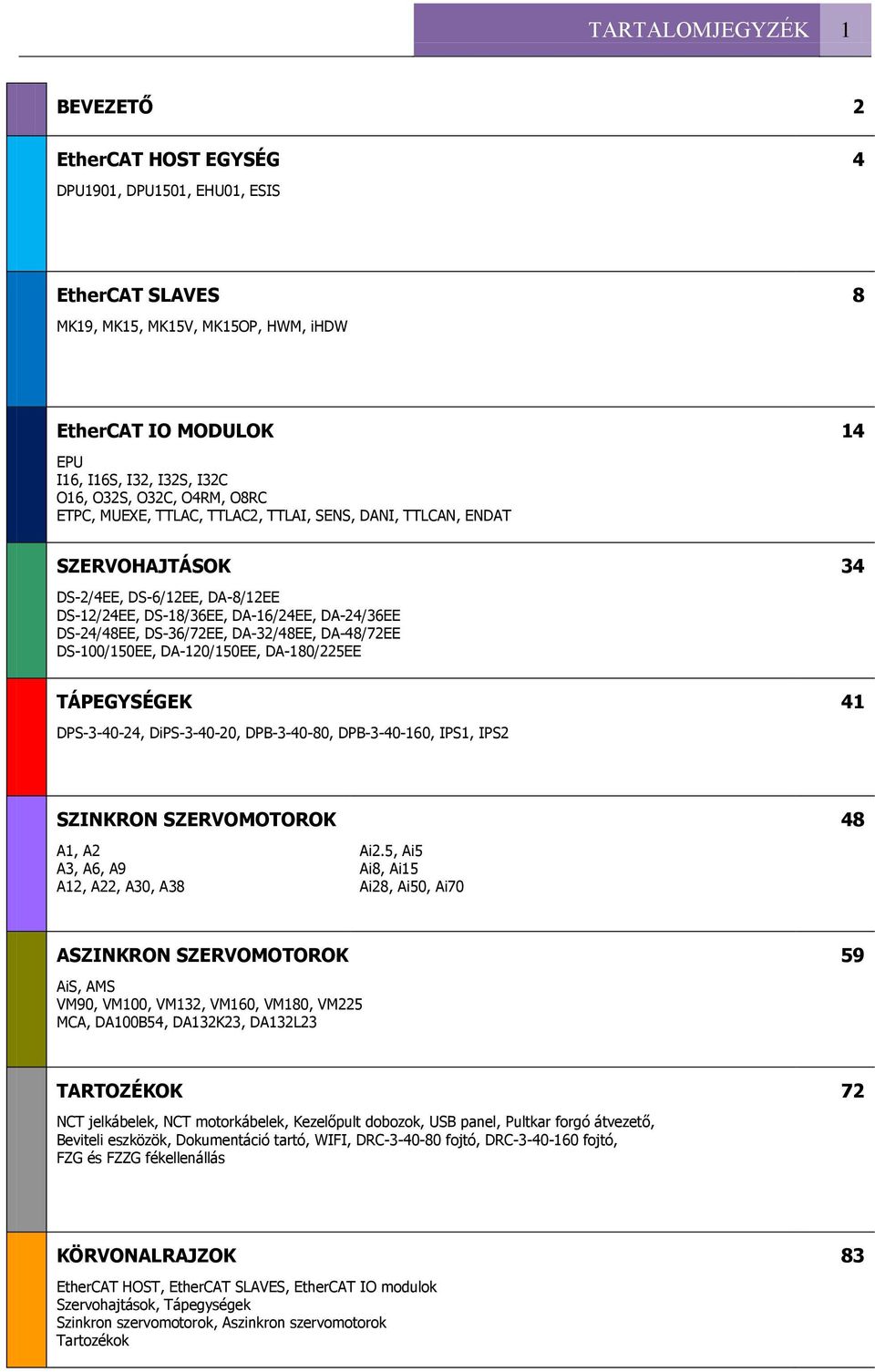 TARTALOMJEGYZÉK 1

BEVEZETŐ 2

EtherCAT HOST EGYSÉG 4

DPU1901, DPU1501, EHU01, ESIS

EtherCAT SLAVES 8

MK19, MK15, MK15V, MK15OP, HWM, iHDW

EtherCAT IO MODULOK 14

EPU
I16, I16S, I32, I32S, I32C
O16, O32S, O32C, O4RM, O8RC
ETPC, MUEXE, TTLAC, TTLAC2, TTLAI, SENS, DANI, TTLCAN, ENDAT

SZERVOHAJTÁSOK 34

DS-2/4EE, DS-6/12EE, DA-8/12EE
DS-12/24EE, DS-18/36EE, DA-16/24EE, DA-24/36EE
DS-24/48EE, DS-36/72EE, DA-32/48EE, DA-48/72EE
DS-100/150EE, DA-120/150EE, DA-180/225EE

TÁPEGYSÉGEK 41

DPS-3-40-24, DiPS-3-40-20, DPB-3-40-80, DPB-3-40-160, IPS1, IPS2

SZINKRON SZERVOMOTOROK 48

A1, A2
A3, A6, A9
A12, A22, A30, A38

Ai2.5, Ai5
Ai8, Ai15
Ai28, Ai50, Ai70

ASZINKRON SZERVOMOTOROK 59

AiS, AMS
VM90, VM100, VM132, VM160, VM180, VM225
MCA, DA100B54, DA132K23, DA132L23

TARTOZÉKOK 72

NCT jelkábelek, NCT motorkábelek, Kezelőpult dobozok, USB panel, Pultkar forgó átvezető, Beviteli eszközök, Dokumentáció tartó, WIFI, DRC-3-40-80 fojtó, DRC-3-40-160 fojtó, FZG és FZZG fékellenállás

KÖRVONALRAJZOK 83

EtherCAT HOST, EtherCAT SLAVES, EtherCAT IO modulok
Szervohajtások, Tápegységek
Szinkron szervomotorok, Aszinkron szervomotorok
Tartozékok